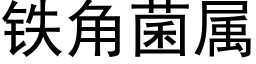 铁角菌属